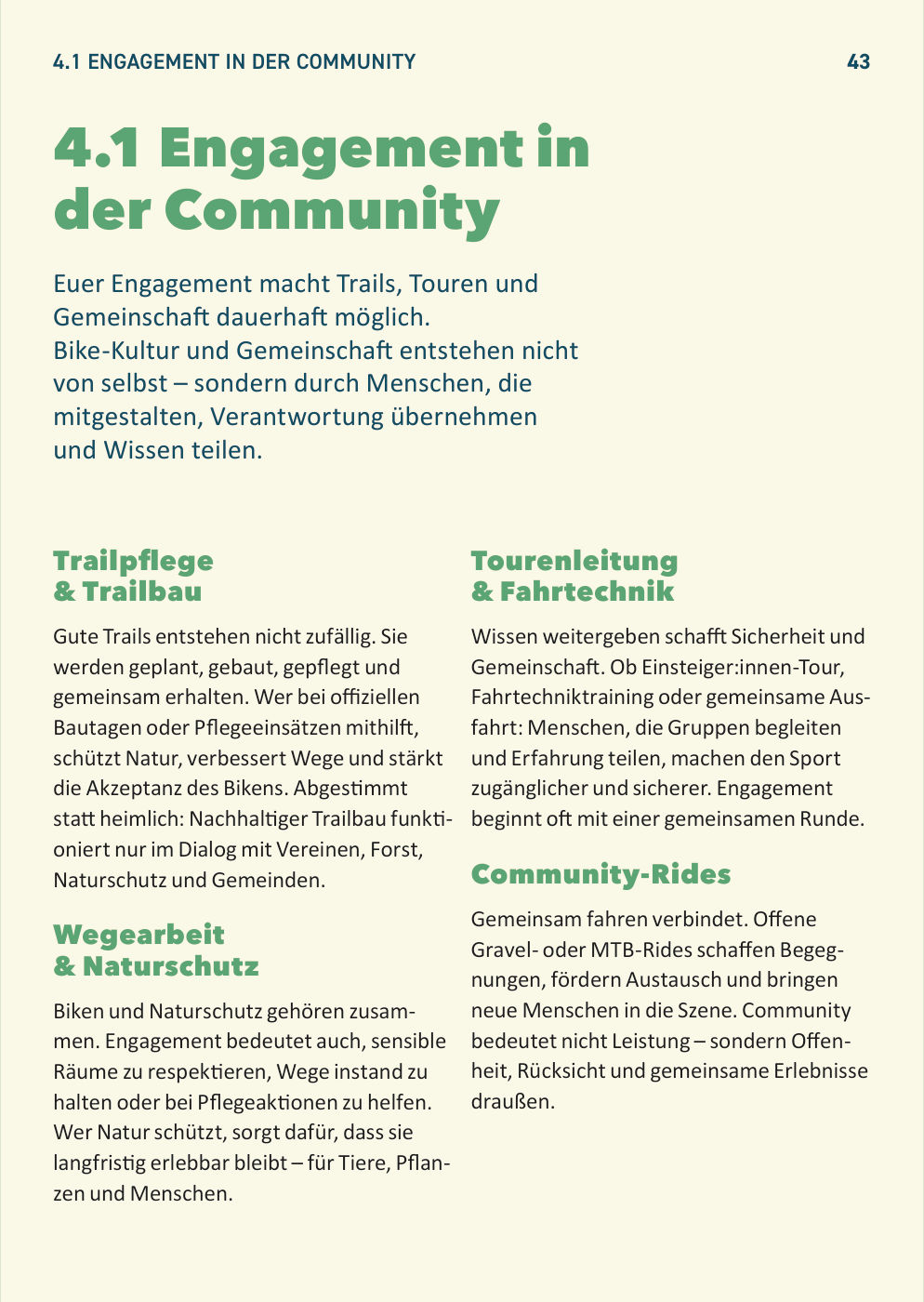 4.1 ENGAGEMENT IN DER COMMUNITY 43

4.1 Engagement in der Community

Euer Engagement macht Trails, Touren und Gemeinschaft dauerhaft möglich. Bike-Kultur und Gemeinschaft entstehen nicht von selbst – sondern durch Menschen, die mitgestalten, Verantwortung übernehmen und Wissen teilen.

Trailpflege
& Trailbau

Gute Trails entstehen nicht zufällig. Sie werden geplant, gebaut, gepflegt und gemeinsam erhalten. Wer bei offiziellen Bautagen oder Pflegeeinsätzen mithilft, schützt Natur, verbessert Wege und stärkt die Akzeptanz des Bikens. Abgestimmt statt heimlich: Nachhaltiger Trailbau funktioniert nur im Dialog mit Vereinen, Forst, Naturschutz und Gemeinden.

Wegearbeit
& Naturschutz

Biken und Naturschutz gehören zusammen. Engagement bedeutet auch, sensible Räume zu respektieren, Wege instand zu halten oder bei Pflegeaktionen zu helfen. Wer Natur schützt, sorgt dafür, dass sie langfristig erlebbar bleibt – für Tiere, Pflanzen und Menschen.

Tourenleitung
& Fahrtechnik

Wissen weitergeben schafft Sicherheit und Gemeinschaft. Ob Einsteiger:innen-Tour, Fahrtechniktraining oder gemeinsame Ausfahrt: Menschen, die Gruppen begleiten und Erfahrung teilen, machen den Sport zugänglicher und sicherer. Engagement beginnt oft mit einer gemeinsamen Runde.

Community-Rides

Gemeinsam fahren verbindet. Offene Gravel- oder MTB-Rides schaffen Begegnungen, fördern Austausch und bringen neue Menschen in die Szene. Community bedeutet nicht Leistung – sondern Offenheit, Rücksicht und gemeinsame Erlebnisse draußen.